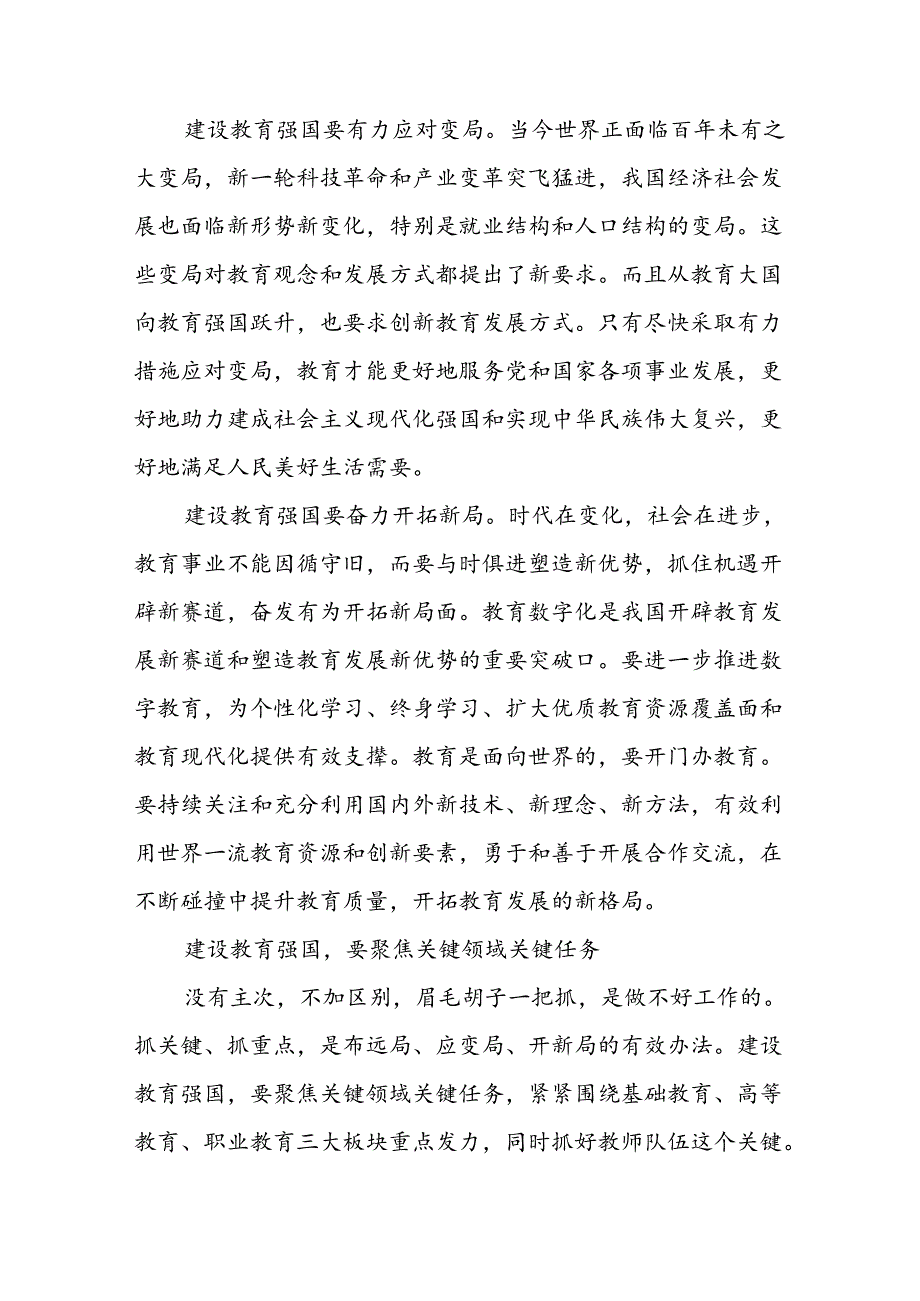 建设教育强国要有力应对变局。当今世界正面临百年未有之大变局，新一轮科技革命和产业变革突飞猛进，我国经济社会发展也面临新形势新变化，特别是就业结构和人口结构的变局。这些变局对教育观念和发展方式都提出了新要求。而且从教育大国向教育强国跃升，也要求创新教育发展方式。只有尽快采取有力措施应对变局，教育才能更好地服务党和国家各项事业发展，更好地助力建成社会主义现代化强国和实现中华民族伟大复兴，更好地满足人民美好生活需要。

建设教育强国要奋力开拓新局。时代在变化，社会在进步，教育事业不能因循守旧，而要与时俱进塑造新优势，抓住机遇开辟新赛道，奋发有为开拓新局面。教育数字化是我国开辟教育发展新赛道和塑造教育发展新优势的重要突破口。要进一步推进数字教育，为个性化学习、终身学习、扩大优质教育资源覆盖面和教育现代化提供有效支撑。教育是面向世界的，要开门办教育。要持续关注和充分利用国内外新技术、新理念、新方法，有效利用世界一流教育资源和创新要素，勇于和善于开展合作交流，在不断碰撞中提升教育质量，开拓教育发展的新格局。

建设教育强国，要聚焦关键领域关键任务

没有主次，不加区别，眉毛胡子一把抓，是做不好工作的。抓关键、抓重点，是布远局、应变局、开新局的有效办法。建设教育强国，要聚焦关键领域关键任务，紧紧围绕基础教育、高等教育、职业教育三大板块重点发力，同时抓好教师队伍这个关键。